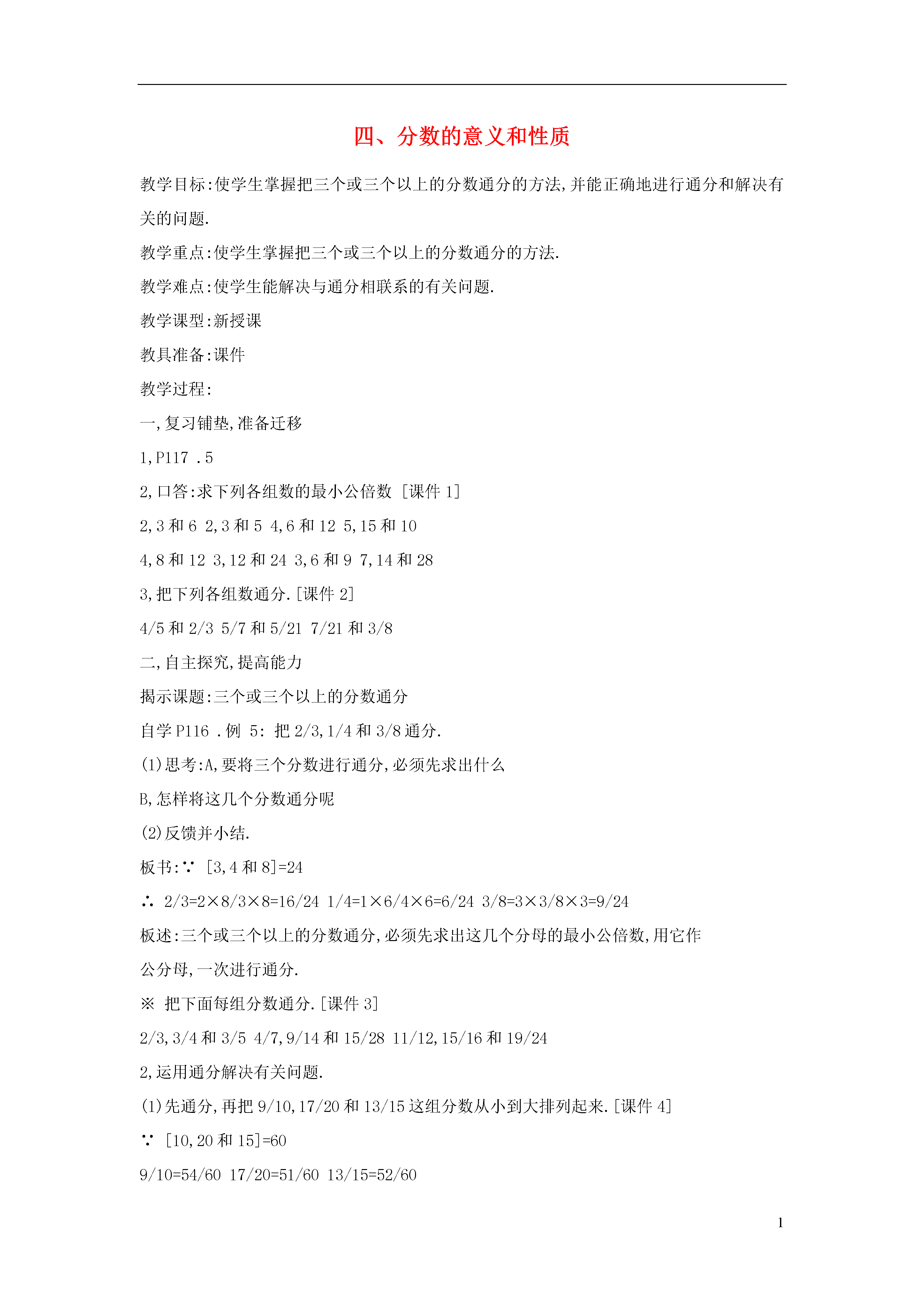 四、分数的意义和性质

教学目标:使学生掌握把三个或三个以上的分数通分的方法,并能正确地进行通分和解决有关的问题.

教学重点:使学生掌握把三个或三个以上的分数通分的方法.

教学难点:使学生能解决与通分相联系的有关问题.

教学课型:新授课

教具准备:课件

教学过程:

一,复习铺垫,准备迁移

1,P117 .5

2,口答:求下列各组数的最小公倍数 [课件 1]

2,3 和 6 2,3 和 5 4,6 和 12 5,15 和 10

4,8 和 12 3,12 和 24 3,6 和 9 7,14 和 28

3,把下列各组数通分.[课件 2]

4/5 和 2/3 5/7 和 5/21 7/21 和 3/8

二,自主探究,提高能力

揭示课题:三个或三个以上的分数通分

自学 P116 .例 5: 把 2/3,1/4 和 3/8 通分.

(1)思考:A,要将三个分数进行通分,必须先求出什么

B,怎样将这几个分数通分呢

(2)反馈并小结.

板书:∵ [3,4 和 8]=24

∴ 2/3=2×8/3×8=16/24 1/4=1×6/4×6=6/24 3/8=3×3/8×3=9/24

板述:三个或三个以上的分数通分,必须先求出这几个分母的最小公倍数,用它作公分母,一次进行通分.

※ 把下面每组分数通分.[课件 3]

2/3,3/4 和 3/5 4/7,9/14 和 15/28 11/12,15/16 和 19/24

2,运用通分解决有关问题.

(1)先通分,再把 9/10,17/20 和 13/15 这组分数从小到大排列起来.[课件 4]

∵ [10,20 和 15]=60

9/10=54/60 17/20=51/60 13/15=52/60

1